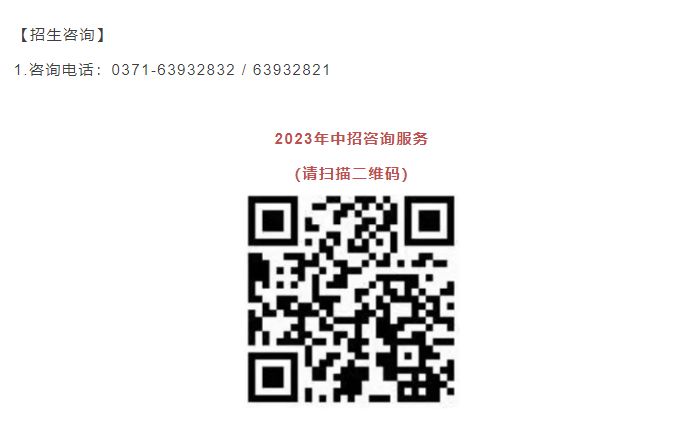 【招生咨询】

1.咨询电话：0371-63932832 / 63932821

2023年中招咨询服务

(请扫描二维码)